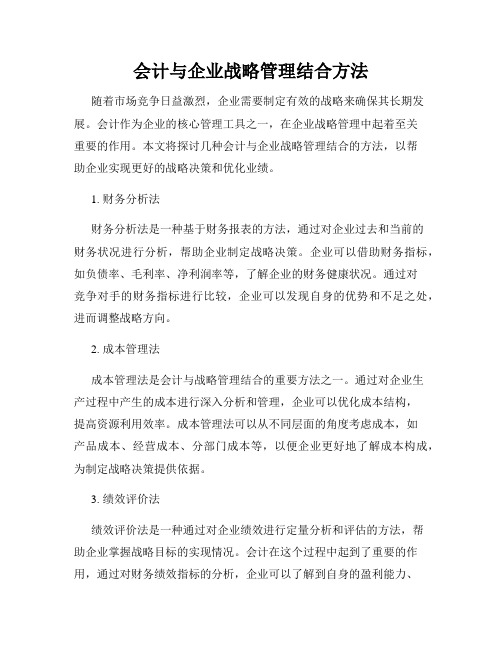 会计与企业战略管理结合方法

随着市场竞争日益激烈，企业需要制定有效的战略来确保其长期发展。会计作为企业的核心管理工具之一，在企业战略管理中起着至关重要的作用。本文将探讨几种会计与企业战略管理结合的方法，以帮助企业实现更好的战略决策和优化业绩。

1. 财务分析法

财务分析法是一种基于财务报表的方法，通过对企业过去和当前的财务状况进行分析，帮助企业制定战略决策。企业可以借助财务指标，如负债率、毛利率、净利润率等，了解企业的财务健康状况。通过对竞争对手的财务指标进行比较，企业可以发现自身的优势和不足之处，进而调整战略方向。

2. 成本管理法

成本管理法是会计与战略管理结合的重要方法之一。通过对企业生产过程中产生的成本进行深入分析和管理，企业可以优化成本结构，提高资源利用效率。成本管理法可以从不同层面的角度考虑成本，如产品成本、经营成本、分部门成本等，以便企业更好地了解成本构成，为制定战略决策提供依据。

3. 绩效评价法

绩效评价法是一种通过对企业绩效进行定量分析和评估的方法，帮助企业掌握战略目标的实现情况。会计在这个过程中起到了重要的作用，通过对财务绩效指标的分析，企业可以了解到自身的盈利能力、